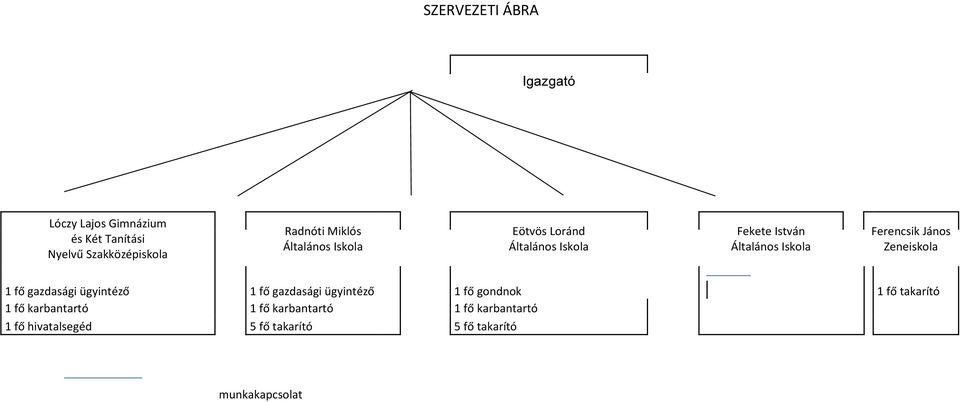 SZERVEZETI ÁBRA

Igazgató

Lóczy Lajos Gimnázium és Két Tanítási Nyelvű Szakközépiskola

1 fő gazdasági ügyintéző
1 fő karbantartó
1 fő hivatalsegéd

Radnóti Miklós Általános Iskola

1 fő gazdasági ügyintéző
1 fő karbantartó
5 fő takarító

Eötvös Loránd Általános Iskola

1 fő gondnok
1 fő karbantartó
5 fő takarító

Fekete István Általános Iskola

Ferencsik János Zeneiskola

1 fő takarító

munkakapcsolat